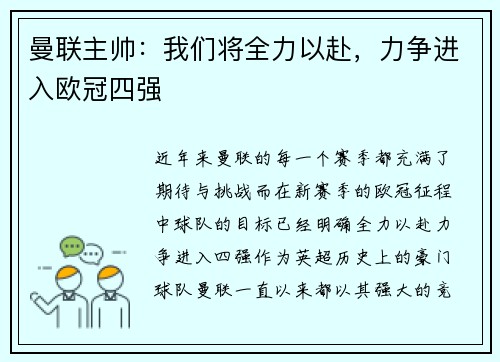 曼联主帅：我们将全力以赴，力争进入欧冠四强

近年来曼联的每一个赛季都充满了期待与挑战而在新赛季的欧冠征程中球队的目标已经明确全力以赴力争进入四强作为英超历史上的豪门球队曼联一直以来都以其强大的竞